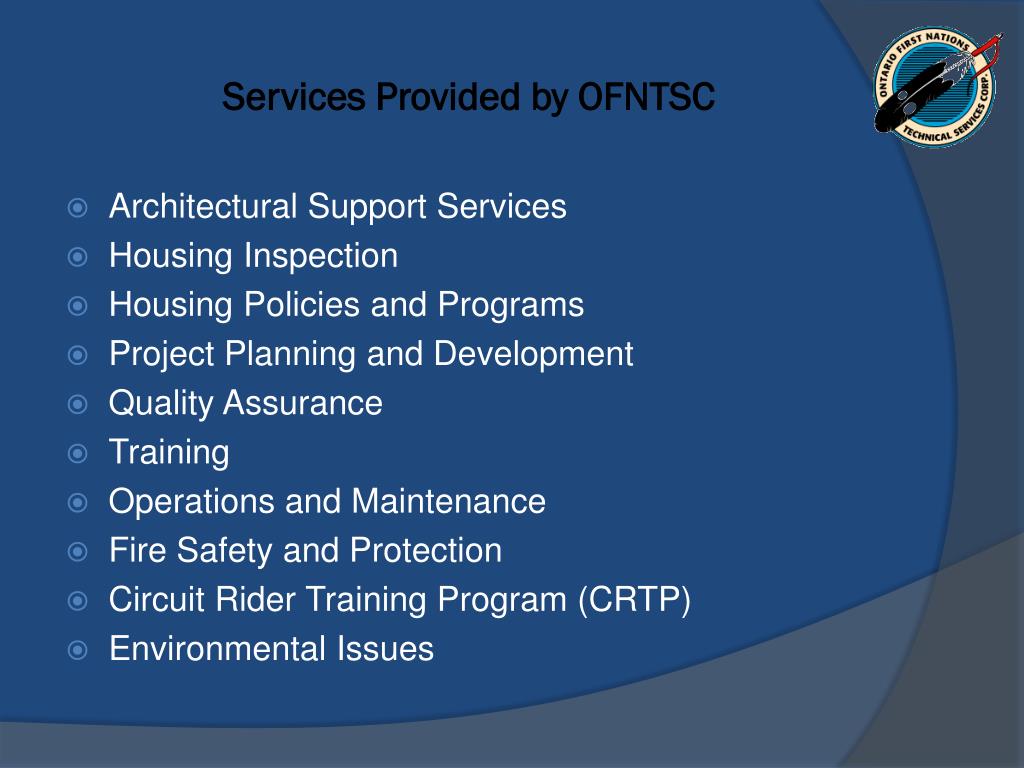 Services Provided by OFNTSC

ONTARIO FIRST NATIONS TECHNICAL SERVICES CORP.

- Architectural Support Services
- Housing Inspection
- Housing Policies and Programs
- Project Planning and Development
- Quality Assurance
- Training
- Operations and Maintenance
- Fire Safety and Protection
- Circuit Rider Training Program (CRTP)
- Environmental Issues